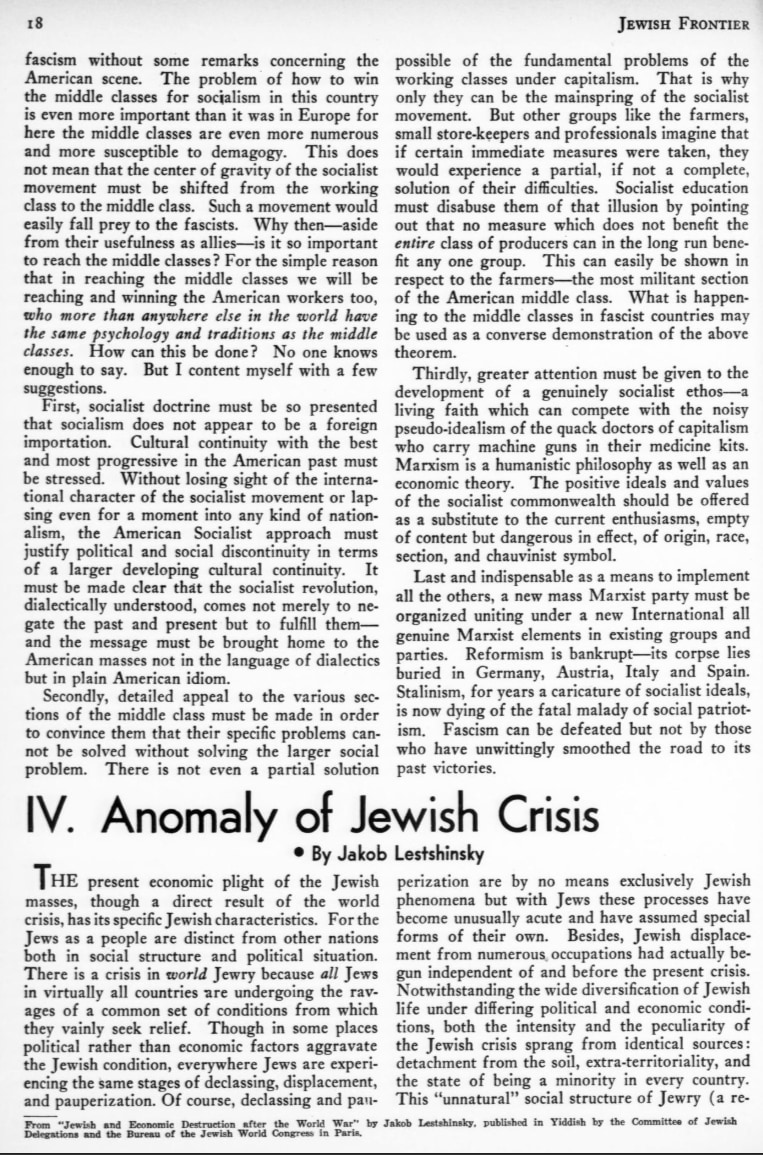 18

JEWISH FRONTIER

fascism without some remarks concerning the American scene. The problem of how to win the middle classes for socialism in this country is even more important than it was in Europe for here the middle classes are even more numerous and more susceptible to demagogy. This does not mean that the center of gravity of the socialist movement must be shifted from the working class to the middle class. Such a movement would easily fall prey to the fascists. Why then—aside from their usefulness as allies—is it so important to reach the middle classes? For the simple reason that in reaching the middle classes we will be reaching and winning the American workers too, who more than anywhere else in the world have the same psychology and traditions as the middle classes. How can this be done? No one knows enough to say. But I content myself with a few suggestions.

First, socialist doctrine must be so presented that socialism does not appear to be a foreign importation. Cultural continuity with the best and most progressive in the American past must be stressed. Without losing sight of the international character of the socialist movement or lapsing even for a moment into any kind of nationalism, the American Socialist approach must justify political and social discontinuity in terms of a larger developing cultural continuity. It must be made clear that the socialist revolution, dialectically understood, comes not merely to negate the past and present but to fulfill them—and the message must be brought home to the American masses not in the language of dialectics but in plain American idiom.

Secondly, detailed appeal to the various sections of the middle class must be made in order to convince them that their specific problems cannot be solved without solving the larger social problem. There is not even a partial solution possible of the fundamental problems of the working classes under capitalism. That is why only they can be the mainspring of the socialist movement. But other groups like the farmers, small store-keepers and professionals imagine that if certain immediate measures were taken, they would experience a partial, if not a complete, solution of their difficulties. Socialist education must disabuse them of that illusion by pointing out that no measure which does not benefit the entire class of producers can in the long run benefit any one group. This can easily be shown in respect to the farmers—the most militant section of the American middle class. What is happening to the middle classes in fascist countries may be used as a converse demonstration of the above theorem.

Thirdly, greater attention must be given to the development of a genuinely socialist ethos—a living faith which can compete with the noisy pseudo-idealism of the quack doctors of capitalism who carry machine guns in their medicine kits. Marxism is a humanistic philosophy as well as an economic theory. The positive ideals and values of the socialist commonwealth should be offered as a substitute to the current enthusiasms, empty of content but dangerous in effect, of origin, race, section, and chauvinist symbol.

Last and indispensable as a means to implement all the others, a new mass Marxist party must be organized uniting under a new International all genuine Marxist elements in existing groups and parties. Reformism is bankrupt—its corpse lies buried in Germany, Austria, Italy and Spain. Stalinism, for years a caricature of socialist ideals, is now dying of the fatal malady of social patriotism. Fascism can be defeated but not by those who have unwittingly smoothed the road to its past victories.

IV. Anomaly of Jewish Crisis

• By Jakob Lestshinsky

THE present economic plight of the Jewish masses, though a direct result of the world crisis, has its specific Jewish characteristics. For the Jews as a people are distinct from other nations both in social structure and political situation. There is a crisis in world Jewry because all Jews in virtually all countries are undergoing the ravages of a common set of conditions from which they vainly seek relief. Though in some places political rather than economic factors aggravate the Jewish condition, everywhere Jews are experiencing the same stages of declassing, displacement, and pauperization. Of course, declassing and pauperization are by no means exclusively Jewish phenomena but with Jews these processes have become unusually acute and have assumed special forms of their own. Besides, Jewish displacement from numerous occupations had actually begun independent of and before the present crisis. Notwithstanding the wide diversification of Jewish life under differing political and economic conditions, both the intensity and the peculiarity of the Jewish crisis sprang from identical sources: detachment from the soil, extra-territoriality, and the state of being a minority in every country. This "unnatural" social structure of Jewry (a re-

From "Jewish and Economic Destruction after the World War" by Jakob Lestshinsky, published in Yiddish by the Committee of Jewish Delegations and the Bureau of the Jewish World Congress in Paris.